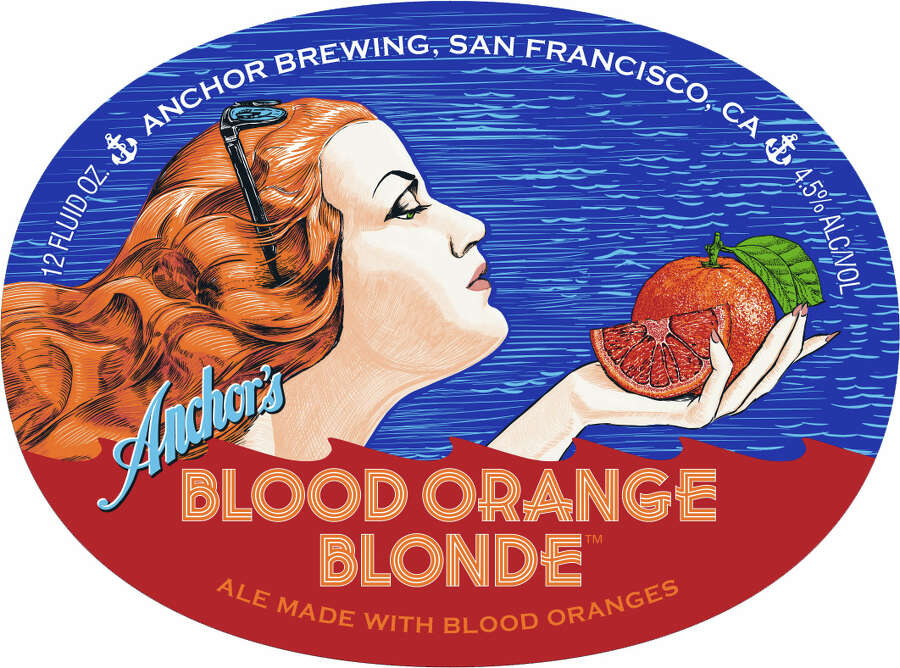 12 FLUID OZ. ANCHOR BREWING, SAN FRANCISCO, CA 4.5% ALC/VOL

Anchor's

BLOOD ORANGE BLONDE™

ALE MADE WITH BLOOD ORANGES